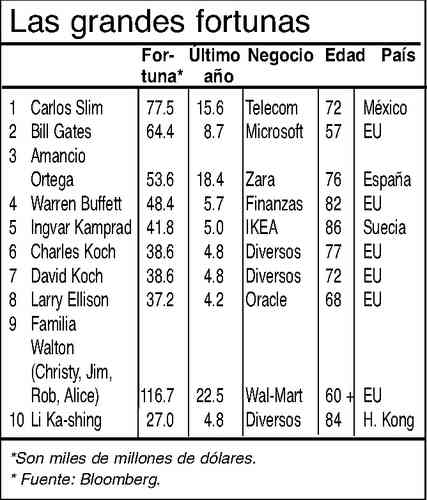 Las grandes fortunas

| | | Fortuna* | Último año | Negocio | Edad | País |
|---|---|---|---|---|---|---|
| 1 | Carlos Slim | 77.5 | 15.6 | Telecom | 72 | México |
| 2 | Bill Gates | 64.4 | 8.7 | Microsoft | 57 | EU |
| 3 | Amancio Ortega | 53.6 | 18.4 | Zara | 76 | España |
| 4 | Warren Buffett | 48.4 | 5.7 | Finanzas | 82 | EU |
| 5 | Ingvar Kamprad | 41.8 | 5.0 | IKEA | 86 | Suecia |
| 6 | Charles Koch | 38.6 | 4.8 | Diversos | 77 | EU |
| 7 | David Koch | 38.6 | 4.8 | Diversos | 72 | EU |
| 8 | Larry Ellison | 37.2 | 4.2 | Oracle | 68 | EU |
| 9 | Familia Walton (Christy, Jim, Rob, Alice) | 116.7 | 22.5 | Wal-Mart | 60 + | EU |
| 10 | Li Ka-shing | 27.0 | 4.8 | Diversos | 84 | H. Kong |

*Son miles de millones de dólares.
* Fuente: Bloomberg.